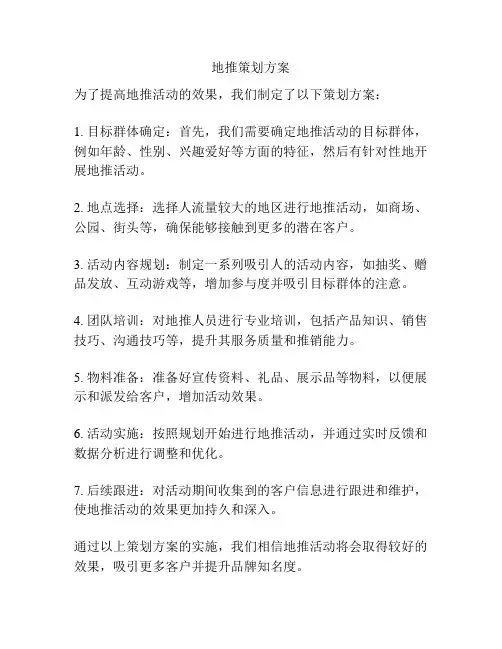 地推策划方案

为了提高地推活动的效果，我们制定了以下策划方案：

1. 目标群体确定：首先，我们需要确定地推活动的目标群体，例如年龄、性别、兴趣爱好等方面的特征，然后有针对性地开展地推活动。

2. 地点选择：选择人流量较大的地区进行地推活动，如商场、公园、街头等，确保能够接触到更多的潜在客户。

3. 活动内容规划：制定一系列吸引人的活动内容，如抽奖、赠品发放、互动游戏等，增加参与度并吸引目标群体的注意。

4. 团队培训：对地推人员进行专业培训，包括产品知识、销售技巧、沟通技巧等，提升其服务质量和推销能力。

5. 物料准备：准备好宣传资料、礼品、展示品等物料，以便展示和派发给客户，增加活动效果。

6. 活动实施：按照规划开始进行地推活动，并通过实时反馈和数据分析进行调整和优化。

7. 后续跟进：对活动期间收集到的客户信息进行跟进和维护，使地推活动的效果更加持久和深入。

通过以上策划方案的实施，我们相信地推活动将会取得较好的效果，吸引更多客户并提升品牌知名度。